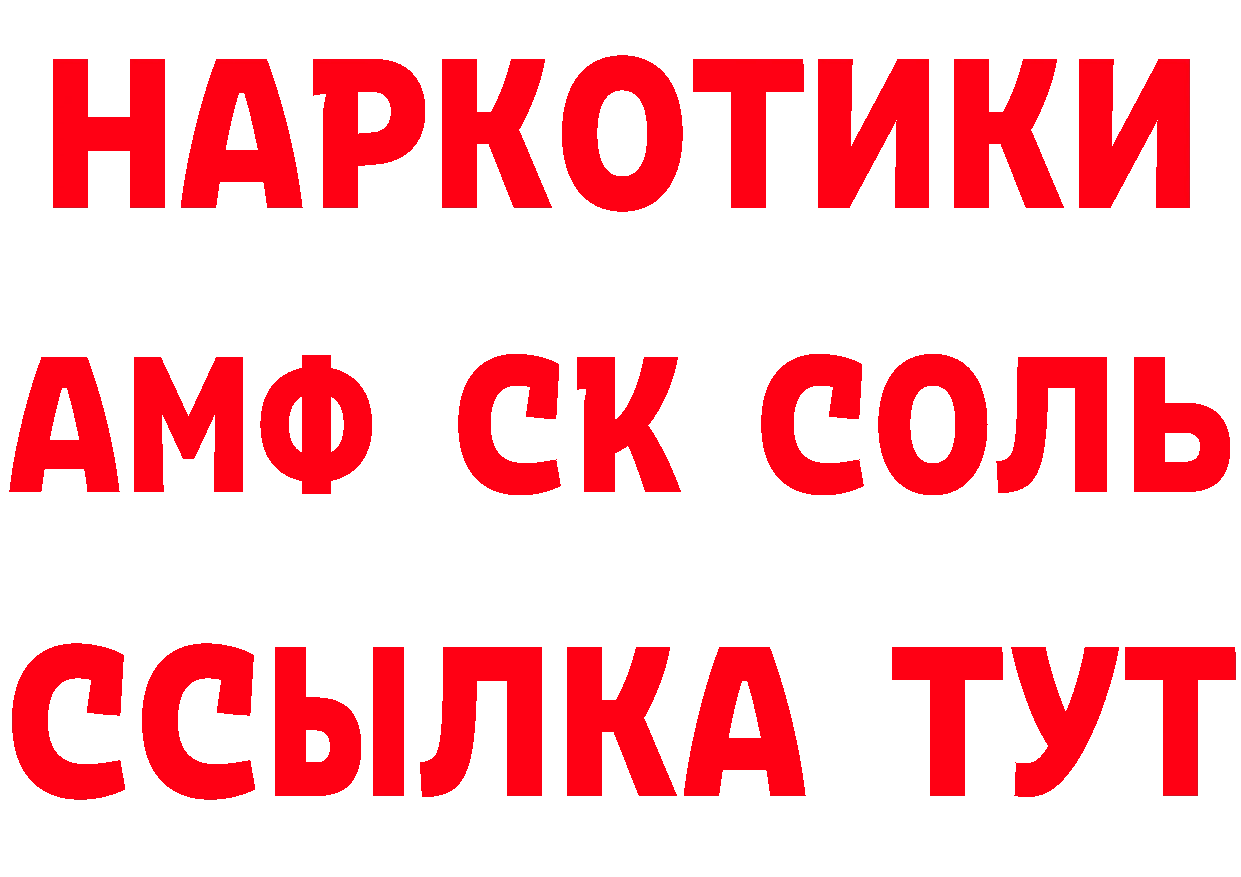 НАРКОТИКИ

АМФ СК СОЛЬ

ССЫЛКА ТУТ